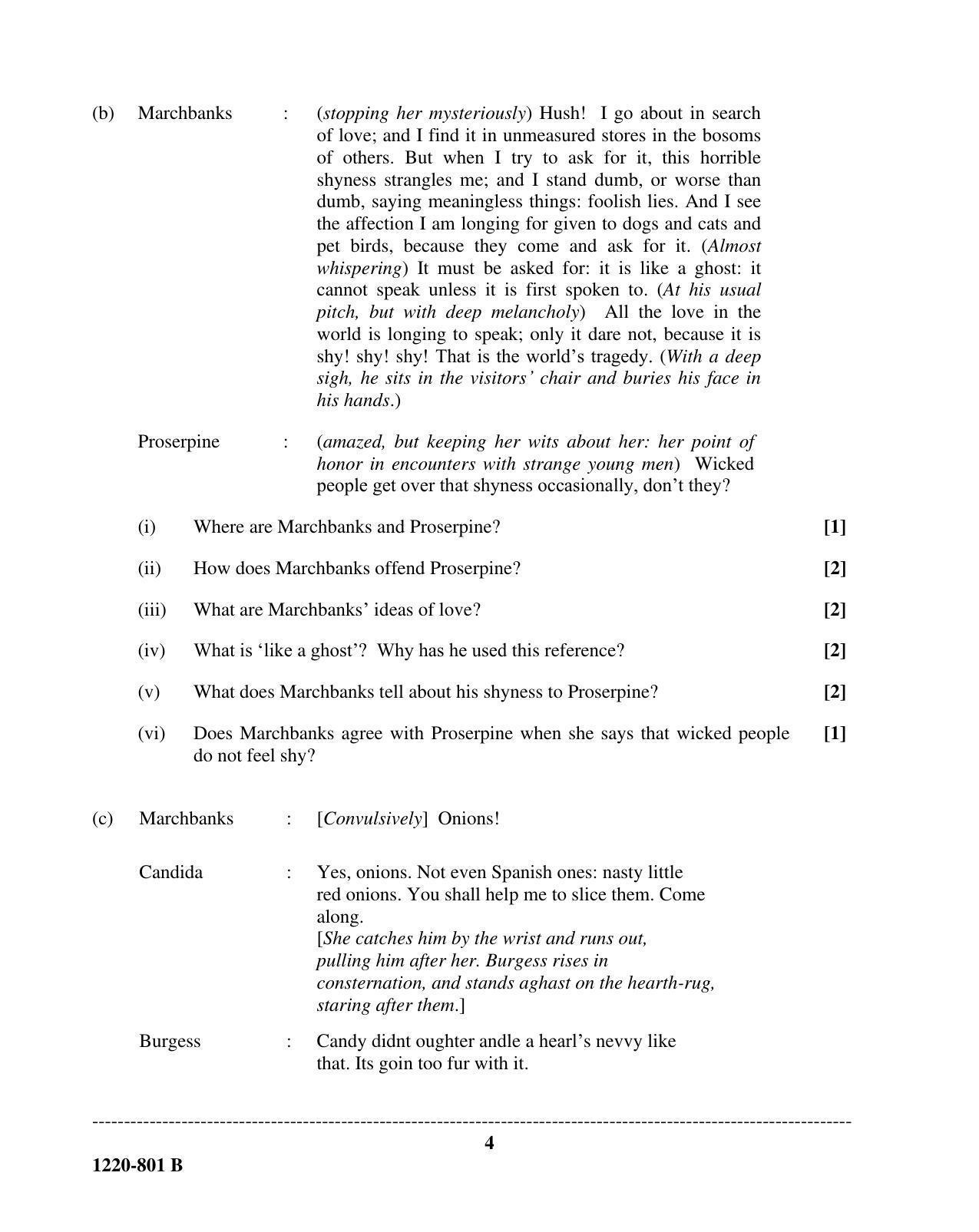 (b) Marchbanks : (stopping her mysteriously) Hush! I go about in search of love; and I find it in unmeasured stores in the bosoms of others. But when I try to ask for it, this horrible shyness strangles me; and I stand dumb, or worse than dumb, saying meaningless things: foolish lies. And I see the affection I am longing for given to dogs and cats and pet birds, because they come and ask for it. (Almost whispering) It must be asked for: it is like a ghost: it cannot speak unless it is first spoken to. (At his usual pitch, but with deep melancholy) All the love in the world is longing to speak; only it dare not, because it is shy! shy! shy! That is the world's tragedy. (With a deep sigh, he sits in the visitors' chair and buries his face in his hands.)

Proserpine : (amazed, but keeping her wits about her: her point of honor in encounters with strange young men) Wicked people get over that shyness occasionally, don't they?

(i) Where are Marchbanks and Proserpine? [1]

(ii) How does Marchbanks offend Proserpine? [2]

(iii) What are Marchbanks' ideas of love? [2]

(iv) What is 'like a ghost'? Why has he used this reference? [2]

(v) What does Marchbanks tell about his shyness to Proserpine? [2]

(vi) Does Marchbanks agree with Proserpine when she says that wicked people do not feel shy? [1]

(c) Marchbanks : [Convulsively] Onions!

Candida : Yes, onions. Not even Spanish ones: nasty little red onions. You shall help me to slice them. Come along.
[She catches him by the wrist and runs out, pulling him after her. Burgess rises in consternation, and stands aghast on the hearth-rug, staring after them.]

Burgess : Candy didnt oughter andle a hearl's nevvy like that. Its goin too fur with it.

4

1220-801 B